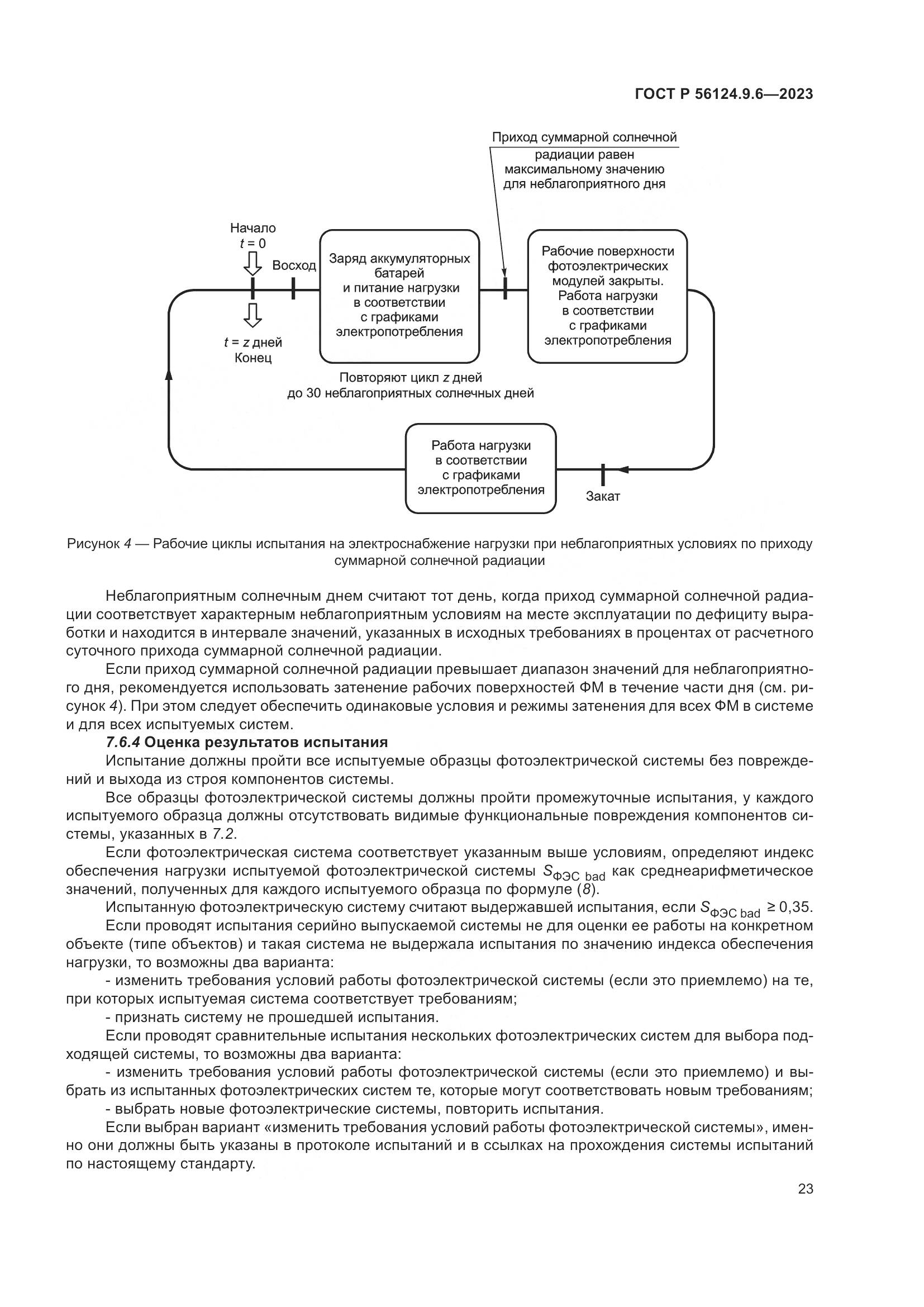 ГОСТ Р 56124.9.6—2023

Приход суммарной солнечной радиации равен максимальному значению для неблагоприятного дня

Начало
$t = 0$

Восход

Заряд аккумуляторных батарей и питание нагрузки в соответствии с графиками электропотребления

Рабочие поверхности фотоэлектрических модулей закрыты. Работа нагрузки в соответствии с графиками электропотребления

$t = z$ дней
Конец

Повторяют цикл $z$ дней до 30 неблагоприятных солнечных дней

Работа нагрузки в соответствии с графиками электропотребления

Закат

Рисунок 4 — Рабочие циклы испытания на электроснабжение нагрузки при неблагоприятных условиях по приходу суммарной солнечной радиации

Неблагоприятным солнечным днем считают тот день, когда приход суммарной солнечной радиации соответствует характерным неблагоприятным условиям на месте эксплуатации по дефициту выработки и находится в интервале значений, указанных в исходных требованиях в процентах от расчетного суточного прихода суммарной солнечной радиации.

Если приход суммарной солнечной радиации превышает диапазон значений для неблагоприятного дня, рекомендуется использовать затенение рабочих поверхностей ФМ в течение части дня (см. рисунок 4). При этом следует обеспечить одинаковые условия и режимы затенения для всех ФМ в системе и для всех испытуемых систем.

7.6.4 Оценка результатов испытания

Испытание должны пройти все испытуемые образцы фотоэлектрической системы без повреждений и выхода из строя компонентов системы.

Все образцы фотоэлектрической системы должны пройти промежуточные испытания, у каждого испытуемого образца должны отсутствовать видимые функциональные повреждения компонентов системы, указанных в 7.2.

Если фотоэлектрическая система соответствует указанным выше условиям, определяют индекс обеспечения нагрузки испытуемой фотоэлектрической системы $S_{ФЭС\ bad}$ как среднеарифметическое значений, полученных для каждого испытуемого образца по формуле (8).

Испытанную фотоэлектрическую систему считают выдержавшей испытания, если $S_{ФЭС\ bad} \geq 0,35$.

Если проводят испытания серийно выпускаемой системы не для оценки ее работы на конкретном объекте (типе объектов) и такая система не выдержала испытания по значению индекса обеспечения нагрузки, то возможны два варианта:

- изменить требования условий работы фотоэлектрической системы (если это приемлемо) на те, при которых испытуемая система соответствует требованиям;

- признать систему не прошедшей испытания.

Если проводят сравнительные испытания нескольких фотоэлектрических систем для выбора подходящей системы, то возможны два варианта:

- изменить требования условий работы фотоэлектрической системы (если это приемлемо) и выбрать из испытанных фотоэлектрических систем те, которые могут соответствовать новым требованиям;

- выбрать новые фотоэлектрические системы, повторить испытания.

Если выбран вариант «изменить требования условий работы фотоэлектрической системы», именно они должны быть указаны в протоколе испытаний и в ссылках на прохождения системы испытаний по настоящему стандарту.

23